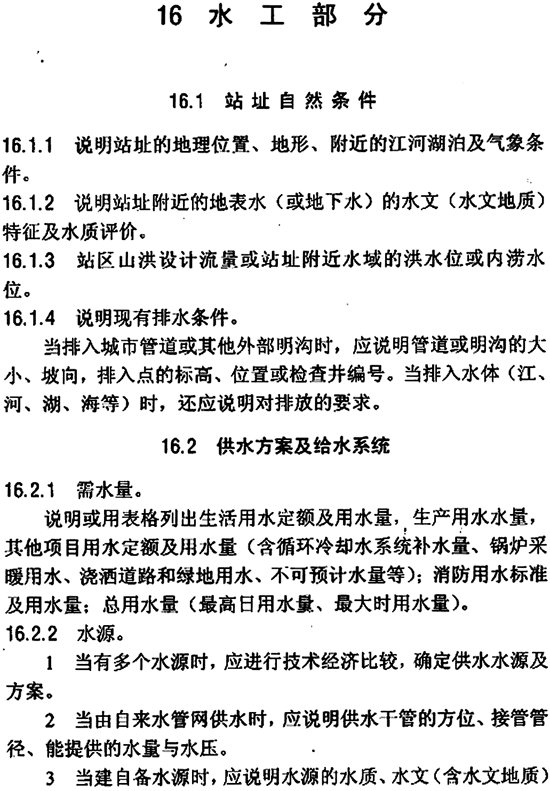 16 水工部分

16.1 站址自然条件

16.1.1 说明站址的地理位置、地形、附近的江河湖泊及气象条件。

16.1.2 说明站址附近的地表水（或地下水）的水文（水文地质）特征及水质评价。

16.1.3 站区山洪设计流量或站址附近水域的洪水位或内涝水位。

16.1.4 说明现有排水条件。

当排入城市管道或其他外部明沟时，应说明管道或明沟的大小、坡向，排入点的标高、位置或检查井编号。当排入水体（江、河、湖、海等）时，还应说明对排放的要求。

16.2 供水方案及给水系统

16.2.1 需水量。

说明或用表格列出生活用水定额及用水量，生产用水水量，其他项目用水定额及用水量（含循环冷却水系统补水量、锅炉采暖用水、浇洒道路和绿地用水、不可预计水量等）；消防用水标准及用水量；总用水量（最高日用水量、最大时用水量）。

16.2.2 水源。

1 当有多个水源时，应进行技术经济比较，确定供水水源及方案。

2 当由自来水管网供水时，应说明供水干管的方位、接管管径、能提供的水量与水压。

3 当建自备水源时，应说明水源的水质、水文（含水文地质）